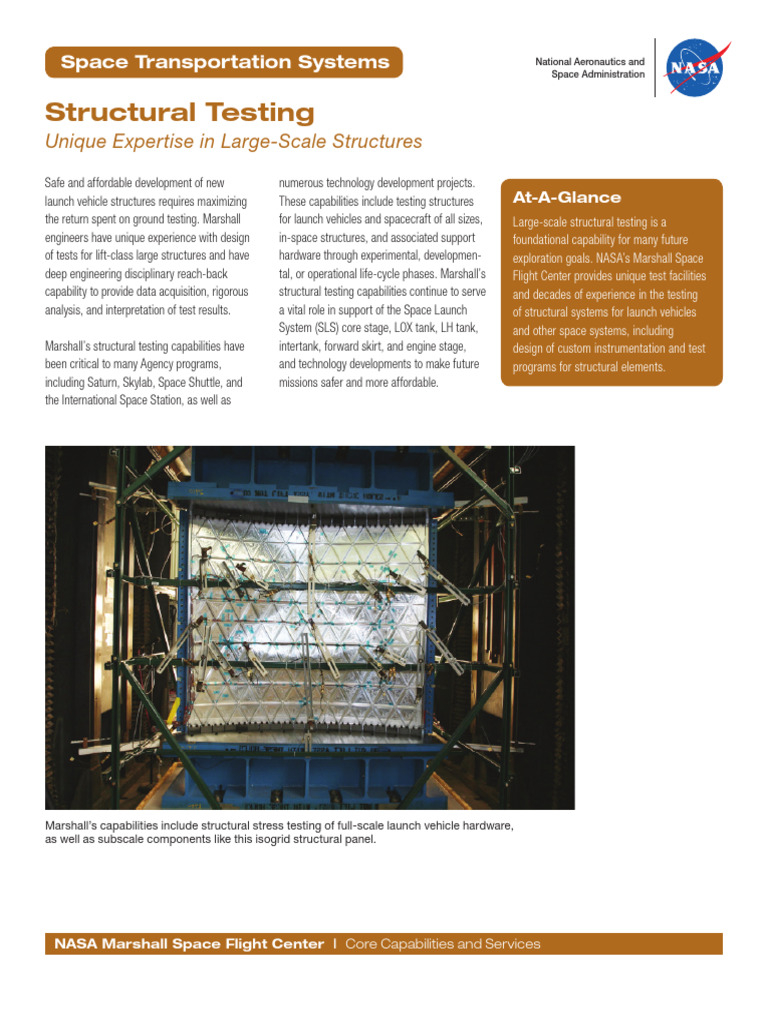 Space Transportation Systems

National Aeronautics and Space Administration

NASA

Structural Testing

Unique Expertise in Large-Scale Structures

Safe and affordable development of new launch vehicle structures requires maximizing the return spent on ground testing. Marshall engineers have unique experience with design of tests for lift-class large structures and have deep engineering disciplinary reach-back capability to provide data acquisition, rigorous analysis, and interpretation of test results.

Marshall's structural testing capabilities have been critical to many Agency programs, including Saturn, Skylab, Space Shuttle, and the International Space Station, as well as numerous technology development projects. These capabilities include testing structures for launch vehicles and spacecraft of all sizes, in-space structures, and associated support hardware through experimental, developmental, or operational life-cycle phases. Marshall's structural testing capabilities continue to serve a vital role in support of the Space Launch System (SLS) core stage, LOX tank, LH tank, intertank, forward skirt, and engine stage, and technology developments to make future missions safer and more affordable.

At-A-Glance

Large-scale structural testing is a foundational capability for many future exploration goals. NASA's Marshall Space Flight Center provides unique test facilities and decades of experience in the testing of structural systems for launch vehicles and other space systems, including design of custom instrumentation and test programs for structural elements.

Marshall's capabilities include structural stress testing of full-scale launch vehicle hardware, as well as subscale components like this isogrid structural panel.

NASA Marshall Space Flight Center | Core Capabilities and Services